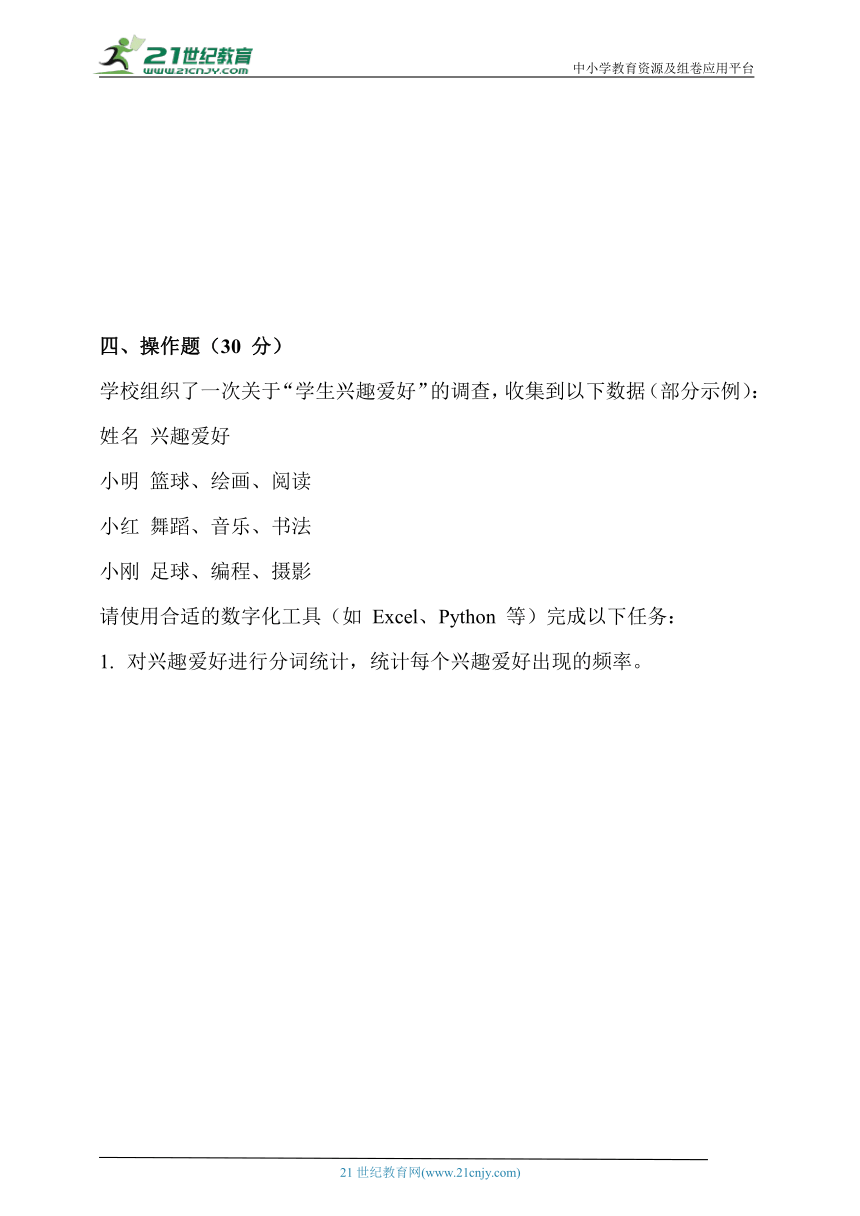 21世纪教育
www.21cnjy.com
中小学教育资源及组卷应用平台

四、操作题（30 分）

学校组织了一次关于“学生兴趣爱好”的调查，收集到以下数据（部分示例）：

姓名 兴趣爱好

小明 篮球、绘画、阅读

小红 舞蹈、音乐、书法

小刚 足球、编程、摄影

请使用合适的数字化工具（如 Excel、Python 等）完成以下任务：

1. 对兴趣爱好进行分词统计，统计每个兴趣爱好出现的频率。

21 世纪教育网(www.21cnjy.com)